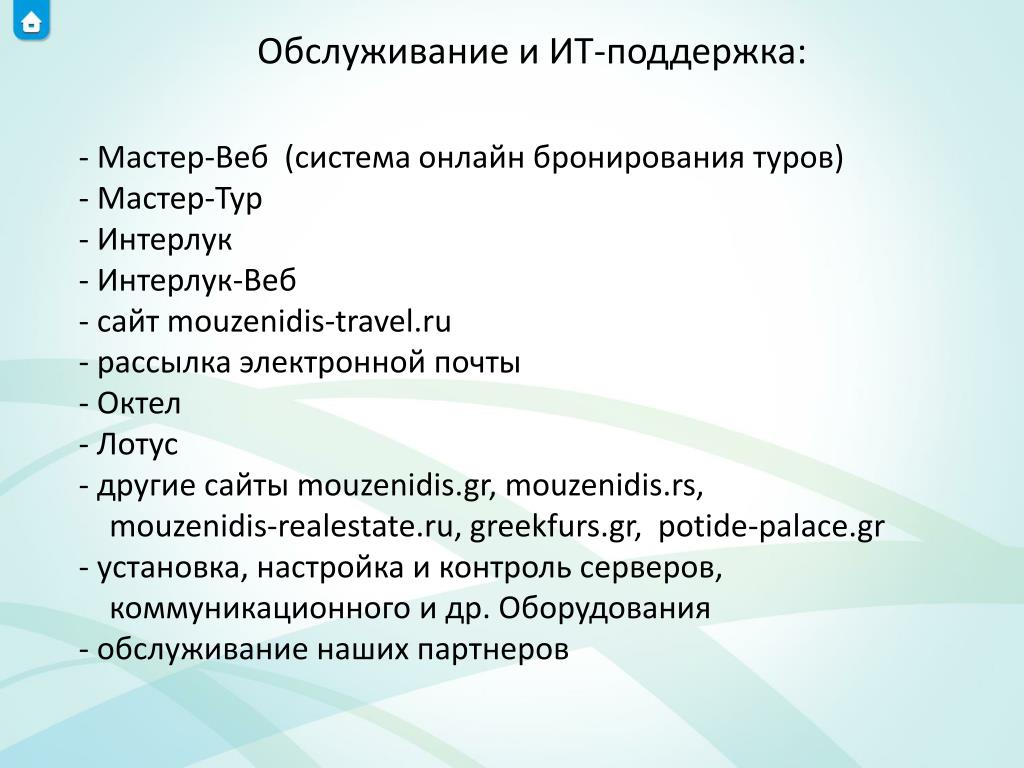 Обслуживание и ИТ-поддержка:

- Мастер-Веб (система онлайн бронирования туров)
- Мастер-Тур
- Интерлук
- Интерлук-Веб
- сайт mouzenidis-travel.ru
- рассылка электронной почты
- Октел
- Лотус
- другие сайты mouzenidis.gr, mouzenidis.rs, mouzenidis-realestate.ru, greekfurs.gr, potide-palace.gr
- установка, настройка и контроль серверов, коммуникационного и др. Оборудования
- обслуживание наших партнеров